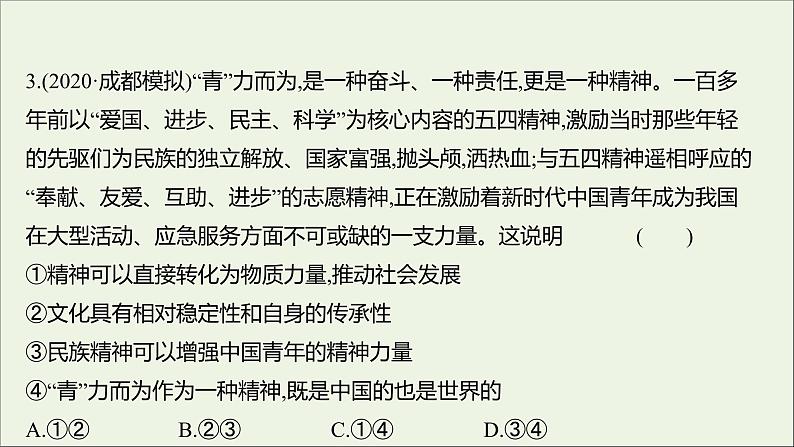 3.(2020·成都模拟)“青”力而为,是一种奋斗、一种责任,更是一种精神。一百多年前以“爱国、进步、民主、科学”为核心内容的五四精神,激励当时那些年轻的先驱们为民族的独立解放、国家富强,抛头颅,洒热血;与五四精神遥相呼应的“奉献、友爱、互助、进步”的志愿精神,正在激励着新时代中国青年成为我国在大型活动、应急服务方面不可或缺的一支力量。这说明 ( )

①精神可以直接转化为物质力量,推动社会发展

②文化具有相对稳定性和自身的传承性

③民族精神可以增强中国青年的精神力量

④“青”力而为作为一种精神,既是中国的也是世界的

A.①② B.②③ C.①④ D.③④